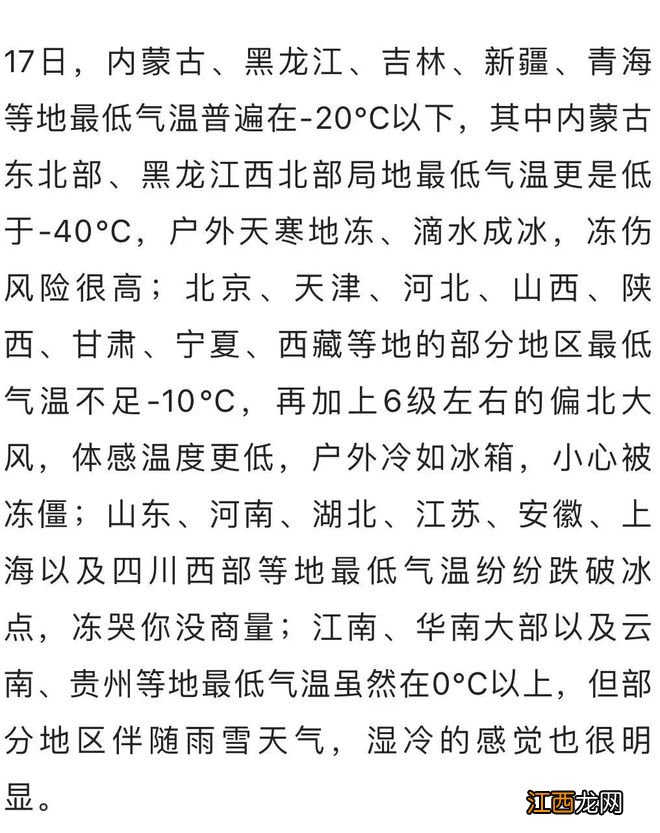 17日，内蒙古、黑龙江、吉林、新疆、青海等地最低气温普遍在-20°C以下，其中内蒙古东北部、黑龙江西北部局地最低气温更是低于-40°C，户外天寒地冻、滴水成冰，冻伤风险很高；北京、天津、河北、山西、陕西、甘肃、宁夏、西藏等地的部分地区最低气温不足-10°C，再加上6级左右的偏北大风，体感温度更低，户外冷如冰箱，小心被冻僵；山东、河南、湖北、江苏、安徽、上海以及四川西部等地最低气温纷纷跌破冰点，冻哭你没商量；江南、华南大部以及云南、贵州等地最低气温虽然在0°C以上，但部分地区伴随雨雪天气，湿冷的感觉也很明显。

江西龙网